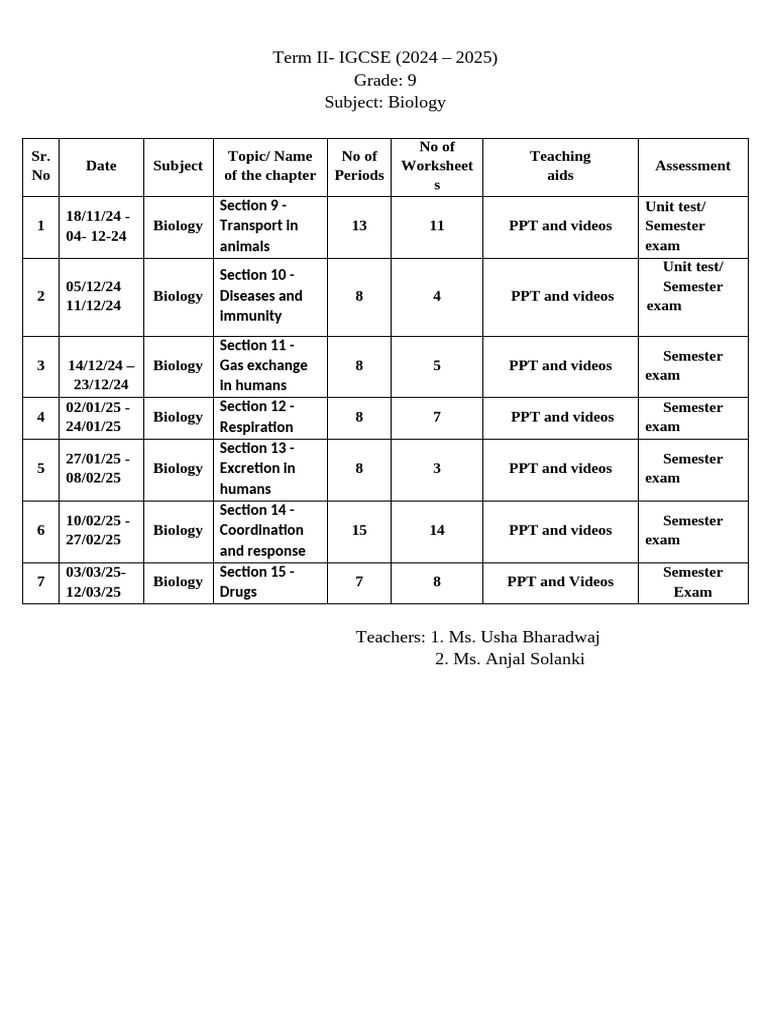 Term II- IGCSE (2024 – 2025)
Grade: 9
Subject: Biology

| Sr. No | Date | Subject | Topic/ Name of the chapter | No of Periods | No of Worksheets | Teaching aids | Assessment |
|---|---|---|---|---|---|---|---|
| 1 | 18/11/24 - 04- 12-24 | Biology | Section 9 - Transport in animals | 13 | 11 | PPT and videos | Unit test/ Semester exam |
| 2 | 05/12/24 11/12/24 | Biology | Section 10 - Diseases and immunity | 8 | 4 | PPT and videos | Unit test/ Semester exam |
| 3 | 14/12/24 – 23/12/24 | Biology | Section 11 - Gas exchange in humans | 8 | 5 | PPT and videos | Semester exam |
| 4 | 02/01/25 - 24/01/25 | Biology | Section 12 - Respiration | 8 | 7 | PPT and videos | Semester exam |
| 5 | 27/01/25 - 08/02/25 | Biology | Section 13 - Excretion in humans | 8 | 3 | PPT and videos | Semester exam |
| 6 | 10/02/25 - 27/02/25 | Biology | Section 14 - Coordination and response | 15 | 14 | PPT and videos | Semester exam |
| 7 | 03/03/25- 12/03/25 | Biology | Section 15 - Drugs | 7 | 8 | PPT and Videos | Semester Exam |

Teachers: 1. Ms. Usha Bharadwaj
2. Ms. Anjal Solanki